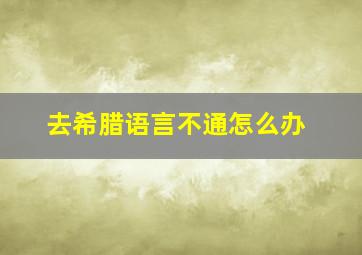 去希腊语言不通怎么办